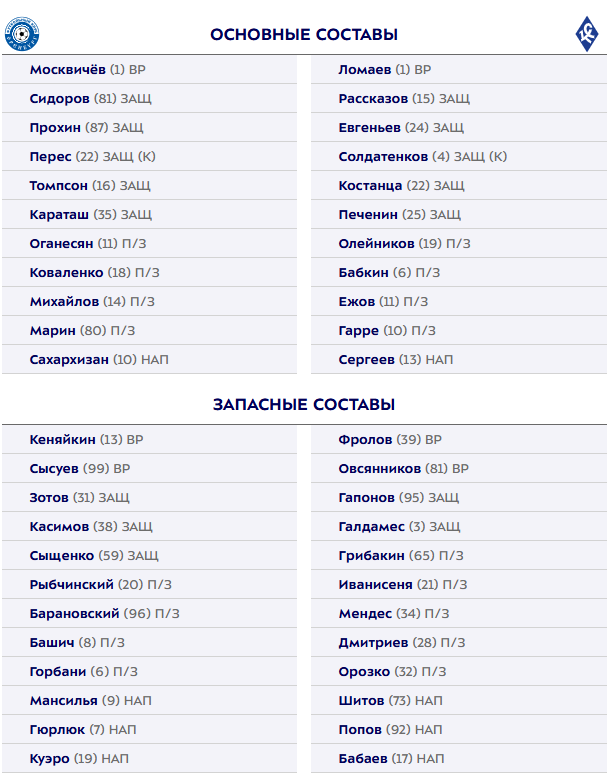 ОСНОВНЫЕ СОСТАВЫ

Москвичёв (1) ВР
Сидоров (81) ЗАЩ
Прохин (87) ЗАЩ
Перес (22) ЗАЩ (К)
Томпсон (16) ЗАЩ
Караташ (35) ЗАЩ
Оганесян (11) П/З
Коваленко (18) П/З
Михайлов (14) П/З
Марин (80) П/З
Сахархизан (10) НАП

Ломаев (1) ВР
Рассказов (15) ЗАЩ
Евгеньев (24) ЗАЩ
Солдатенков (4) ЗАЩ (К)
Костанца (22) ЗАЩ
Печенин (25) ЗАЩ
Олейников (19) П/З
Бабкин (6) П/З
Ежов (11) П/З
Гарре (10) П/З
Сергеев (13) НАП

ЗАПАСНЫЕ СОСТАВЫ

Кеняйкин (13) ВР
Сысуев (99) ВР
Зотов (31) ЗАЩ
Касимов (38) ЗАЩ
Сыщенко (59) ЗАЩ
Рыбчинский (20) П/З
Барановский (96) П/З
Башич (8) П/З
Горбани (6) П/З
Мансилья (9) НАП
Гюрлюк (7) НАП
Куэро (19) НАП

Фролов (39) ВР
Овсянников (81) ВР
Гапонов (95) ЗАЩ
Галдамес (3) ЗАЩ
Грибакин (65) П/З
Иванисеня (21) П/З
Мендес (34) П/З
Дмитриев (28) П/З
Орозко (32) П/З
Шитов (73) НАП
Попов (92) НАП
Бабаев (17) НАП